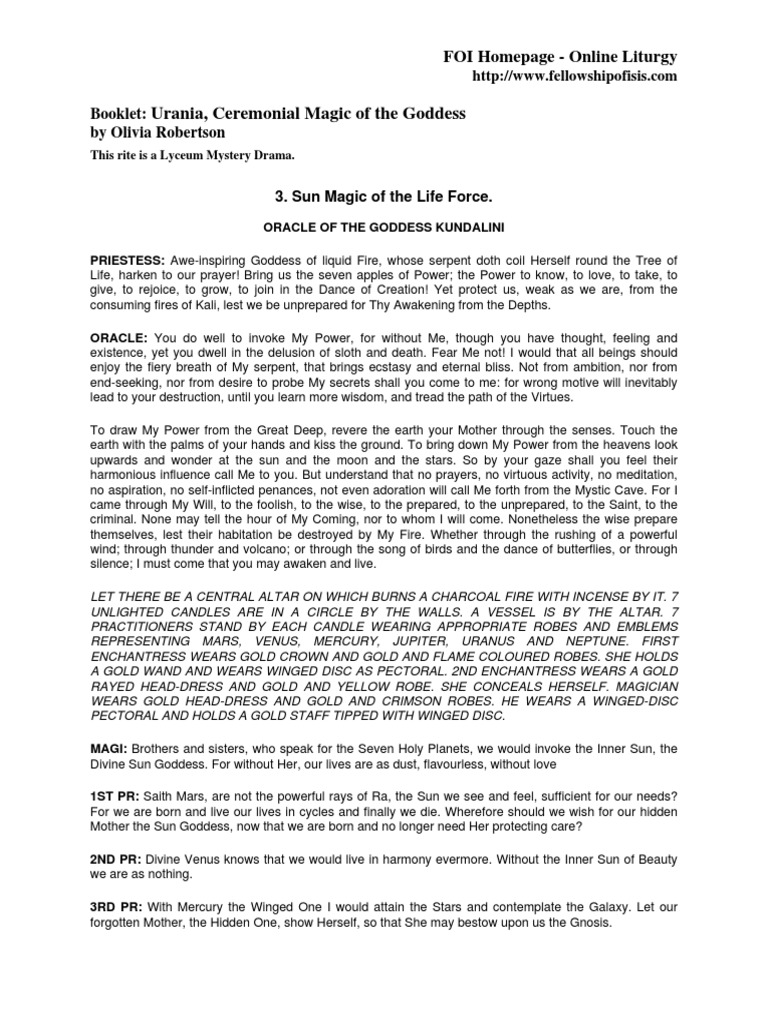 FOI Homepage - Online Liturgy
http://www.fellowshipofisis.com

Booklet: Urania, Ceremonial Magic of the Goddess
by Olivia Robertson

This rite is a Lyceum Mystery Drama.

3. Sun Magic of the Life Force.

ORACLE OF THE GODDESS KUNDALINI

PRIESTESS: Awe-inspiring Goddess of liquid Fire, whose serpent doth coil Herself round the Tree of Life, harken to our prayer! Bring us the seven apples of Power; the Power to know, to love, to take, to give, to rejoice, to grow, to join in the Dance of Creation! Yet protect us, weak as we are, from the consuming fires of Kali, lest we be unprepared for Thy Awakening from the Depths.

ORACLE: You do well to invoke My Power, for without Me, though you have thought, feeling and existence, yet you dwell in the delusion of sloth and death. Fear Me not! I would that all beings should enjoy the fiery breath of My serpent, that brings ecstasy and eternal bliss. Not from ambition, nor from end-seeking, nor from desire to probe My secrets shall you come to me: for wrong motive will inevitably lead to your destruction, until you learn more wisdom, and tread the path of the Virtues.

To draw My Power from the Great Deep, revere the earth your Mother through the senses. Touch the earth with the palms of your hands and kiss the ground. To bring down My Power from the heavens look upwards and wonder at the sun and the moon and the stars. So by your gaze shall you feel their harmonious influence call Me to you. But understand that no prayers, no virtuous activity, no meditation, no aspiration, no self-inflicted penances, not even adoration will call Me forth from the Mystic Cave. For I came through My Will, to the foolish, to the wise, to the prepared, to the unprepared, to the Saint, to the criminal. None may tell the hour of My Coming, nor to whom I will come. Nonetheless the wise prepare themselves, lest their habitation be destroyed by My Fire. Whether through the rushing of a powerful wind; through thunder and volcano; or through the song of birds and the dance of butterflies, or through silence; I must come that you may awaken and live.

LET THERE BE A CENTRAL ALTAR ON WHICH BURNS A CHARCOAL FIRE WITH INCENSE BY IT. 7 UNLIGHTED CANDLES ARE IN A CIRCLE BY THE WALLS. A VESSEL IS BY THE ALTAR. 7 PRACTITIONERS STAND BY EACH CANDLE WEARING APPROPRIATE ROBES AND EMBLEMS REPRESENTING MARS, VENUS, MERCURY, JUPITER, URANUS AND NEPTUNE. FIRST ENCHANTRESS WEARS GOLD CROWN AND GOLD AND FLAME COLOURED ROBES. SHE HOLDS A GOLD WAND AND WEARS WINGED DISC AS PECTORAL. 2ND ENCHANTRESS WEARS A GOLD RAYED HEAD-DRESS AND GOLD AND YELLOW ROBE. SHE CONCEALS HERSELF. MAGICIAN WEARS GOLD HEAD-DRESS AND GOLD AND CRIMSON ROBES. HE WEARS A WINGED-DISC PECTORAL AND HOLDS A GOLD STAFF TIPPED WITH WINGED DISC.

MAGI: Brothers and sisters, who speak for the Seven Holy Planets, we would invoke the Inner Sun, the Divine Sun Goddess. For without Her, our lives are as dust, flavourless, without love

1ST PR: Saith Mars, are not the powerful rays of Ra, the Sun we see and feel, sufficient for our needs? For we are born and live our lives in cycles and finally we die. Wherefore should we wish for our hidden Mother the Sun Goddess, now that we are born and no longer need Her protecting care?

2ND PR: Divine Venus knows that we would live in harmony evermore. Without the Inner Sun of Beauty we are as nothing.

3RD PR: With Mercury the Winged One I would attain the Stars and contemplate the Galaxy. Let our forgotten Mother, the Hidden One, show Herself, so that She may bestow upon us the Gnosis.